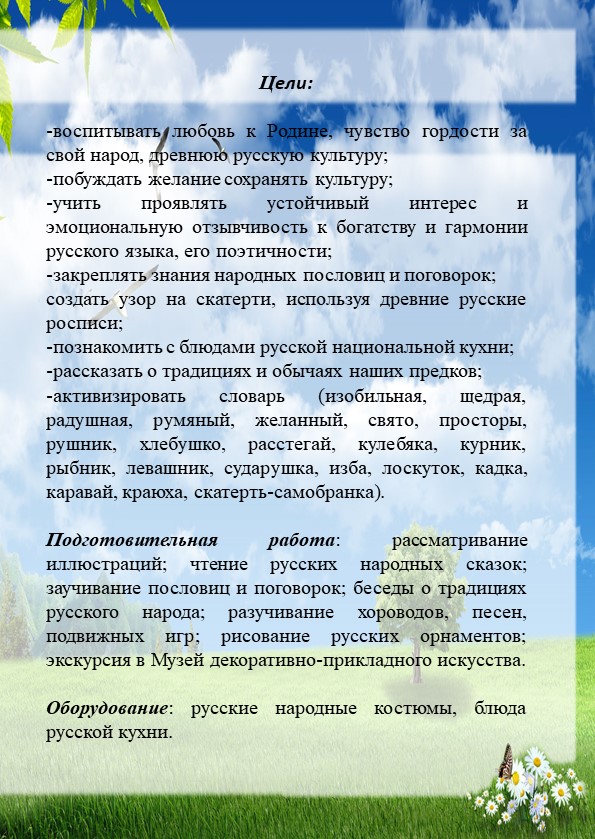 Цели:

-воспитывать любовь к Родине, чувство гордости за свой народ, древнюю русскую культуру;
-побуждать желание сохранять культуру;
-учить проявлять устойчивый интерес и эмоциональную отзывчивость к богатству и гармонии русского языка, его поэтичности;
-закреплять знания народных пословиц и поговорок;
создать узор на скатерти, используя древние русские росписи;
-познакомить с блюдами русской национальной кухни;
-рассказать о традициях и обычаях наших предков;
-активизировать словарь (изобильная, щедрая, радушная, румяный, желанный, свято, просторы, рушник, хлебушко, расстегай, кулебяка, курник, рыбник, левашник, сударушка, изба, лоскуток, кадка, каравай, краюха, скатерть-самобранка).

Подготовительная работа: рассматривание иллюстраций; чтение русских народных сказок; заучивание пословиц и поговорок; беседы о традициях русского народа; разучивание хороводов, песен, подвижных игр; рисование русских орнаментов; экскурсия в Музей декоративно-прикладного искусства.

Оборудование: русские народные костюмы, блюда русской кухни.